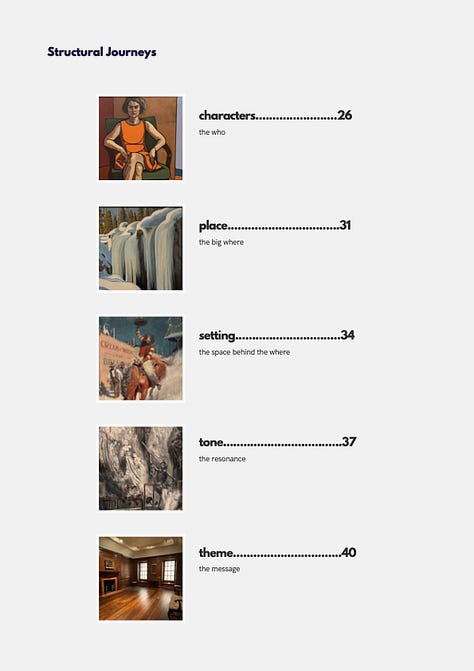 Structural Journeys

characters 26
the who

place 31
the big where

setting 34
the space behind the where

tone 37
the resonance

theme 40
the message